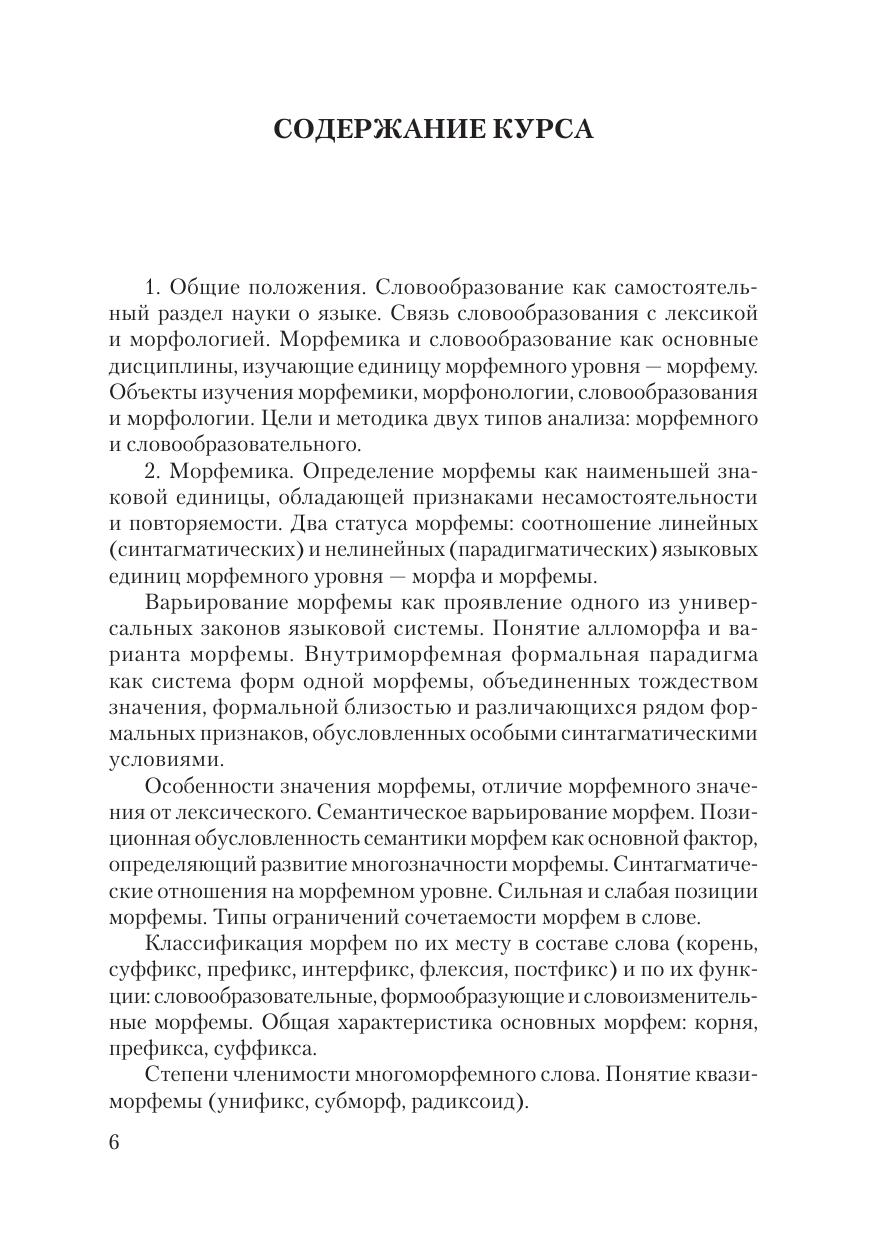 СОДЕРЖАНИЕ КУРСА

1. Общие положения. Словообразование как самостоятельный раздел науки о языке. Связь словообразования с лексикой и морфологией. Морфемика и словообразование как основные дисциплины, изучающие единицу морфемного уровня — морфему. Объекты изучения морфемики, морфонологии, словообразования и морфологии. Цели и методика двух типов анализа: морфемного и словообразовательного.

2. Морфемика. Определение морфемы как наименьшей знаковой единицы, обладающей признаками несамостоятельности и повторяемости. Два статуса морфемы: соотношение линейных (синтагматических) и нелинейных (парадигматических) языковых единиц морфемного уровня — морфа и морфемы.

Варьирование морфемы как проявление одного из универсальных законов языковой системы. Понятие алломорфа и варианта морфемы. Внутриморфемная формальная парадигма как система форм одной морфемы, объединенных тождеством значения, формальной близостью и различающихся рядом формальных признаков, обусловленных особыми синтагматическими условиями.

Особенности значения морфемы, отличие морфемного значения от лексического. Семантическое варьирование морфем. Позиционная обусловленность семантики морфем как основной фактор, определяющий развитие многозначности морфемы. Синтагматические отношения на морфемном уровне. Сильная и слабая позиции морфемы. Типы ограничений сочетаемости морфем в слове.

Классификация морфем по их месту в составе слова (корень, суффикс, префикс, интерфикс, флексия, постфикс) и по их функции: словообразовательные, формообразующие и словоизменительные морфемы. Общая характеристика основных морфем: корня, префикса, суффикса.

Степени членимости многоморфемного слова. Понятие квазиморфемы (унификс, субморф, радиксоид).

6